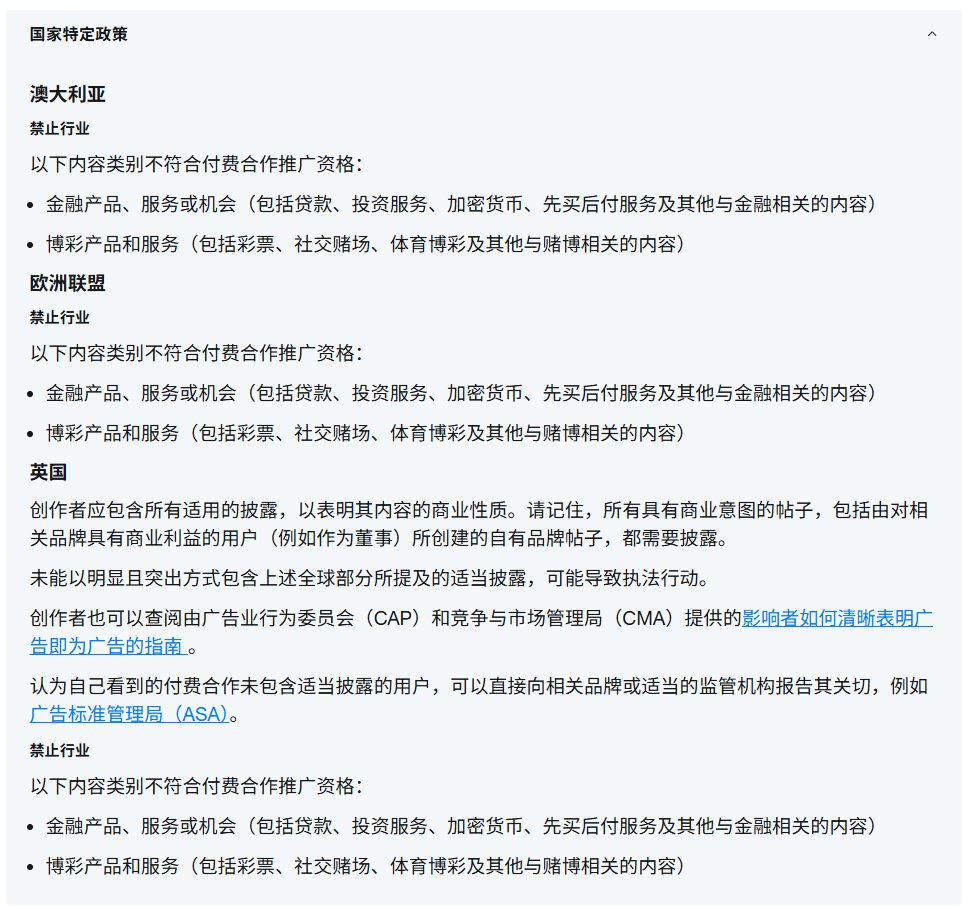 国家特定政策

澳大利亚

禁止行业

以下内容类别不符合付费合作推广资格：

- 金融产品、服务或机会（包括贷款、投资服务、加密货币、先买后付服务及其他与金融相关的内容）
- 博彩产品和服务（包括彩票、社交赌场、体育博彩及其他与赌博相关的内容）

欧洲联盟

禁止行业

以下内容类别不符合付费合作推广资格：

- 金融产品、服务或机会（包括贷款、投资服务、加密货币、先买后付服务及其他与金融相关的内容）
- 博彩产品和服务（包括彩票、社交赌场、体育博彩及其他与赌博相关的内容）

英国

创作者应包含所有适用的披露，以表明其内容的商业性质。请记住，所有具有商业意图的帖子，包括由对相关品牌具有商业利益的用户（例如作为董事）所创建的自有品牌帖子，都需要披露。

未能以明显且突出方式包含上述全球部分所提及的适当披露，可能导致执法行动。

创作者也可以查阅由广告业行为委员会（CAP）和竞争与市场管理局（CMA）提供的影响者如何清晰表明广告即为广告的指南 。

认为自己看到的付费合作未包含适当披露的用户，可以直接向相关品牌或适当的监管机构报告其关切，例如广告标准管理局（ASA）。

禁止行业

以下内容类别不符合付费合作推广资格：

- 金融产品、服务或机会（包括贷款、投资服务、加密货币、先买后付服务及其他与金融相关的内容）
- 博彩产品和服务（包括彩票、社交赌场、体育博彩及其他与赌博相关的内容）